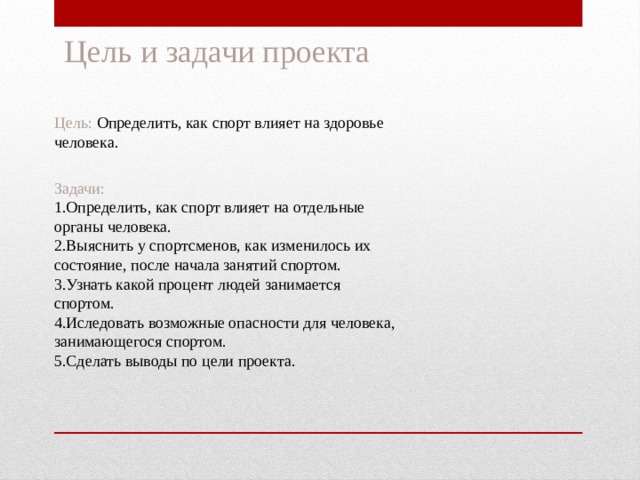 Цель и задачи проекта

Цель: Определить, как спорт влияет на здоровье человека.

Задачи:
1.Определить, как спорт влияет на отдельные органы человека.
2.Выяснить у спортсменов, как изменилось их состояние, после начала занятий спортом.
3.Узнать какой процент людей занимается спортом.
4.Иследовать возможные опасности для человека, занимающегося спортом.
5.Сделать выводы по цели проекта.